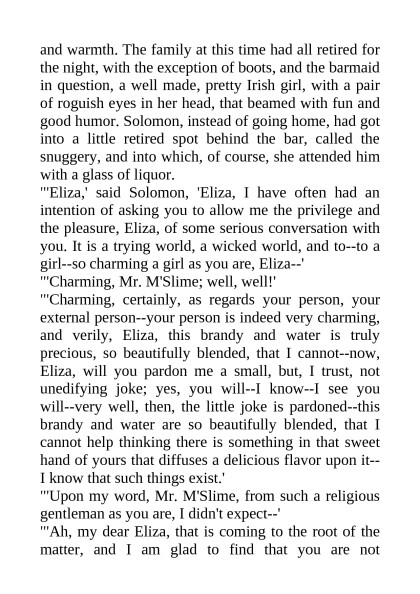 and warmth. The family at this time had all retired for the night, with the exception of boots, and the barmaid in question, a well made, pretty Irish girl, with a pair of roguish eyes in her head, that beamed with fun and good humor. Solomon, instead of going home, had got into a little retired spot behind the bar, called the snuggery, and into which, of course, she attended him with a glass of liquor.
"'Eliza,' said Solomon, 'Eliza, I have often had an intention of asking you to allow me the privilege and the pleasure, Eliza, of some serious conversation with you. It is a trying world, a wicked world, and to--to a girl--so charming a girl as you are, Eliza--'
"'Charming, Mr. M'Slime; well, well!'
"'Charming, certainly, as regards your person, your external person--your person is indeed very charming, and verily, Eliza, this brandy and water is truly precious, so beautifully blended, that I cannot--now, Eliza, will you pardon me a small, but, I trust, not unedifying joke; yes, you will--I know--I see you will--very well, then, the little joke is pardoned--this brandy and water are so beautifully blended, that I cannot help thinking there is something in that sweet hand of yours that diffuses a delicious flavor upon it--I know that such things exist.'
"'Upon my word, Mr. M'Slime, from such a religious gentleman as you are, I didn't expect--'
"'Ah, my dear Eliza, that is coming to the root of the matter, and I am glad to find that you are not